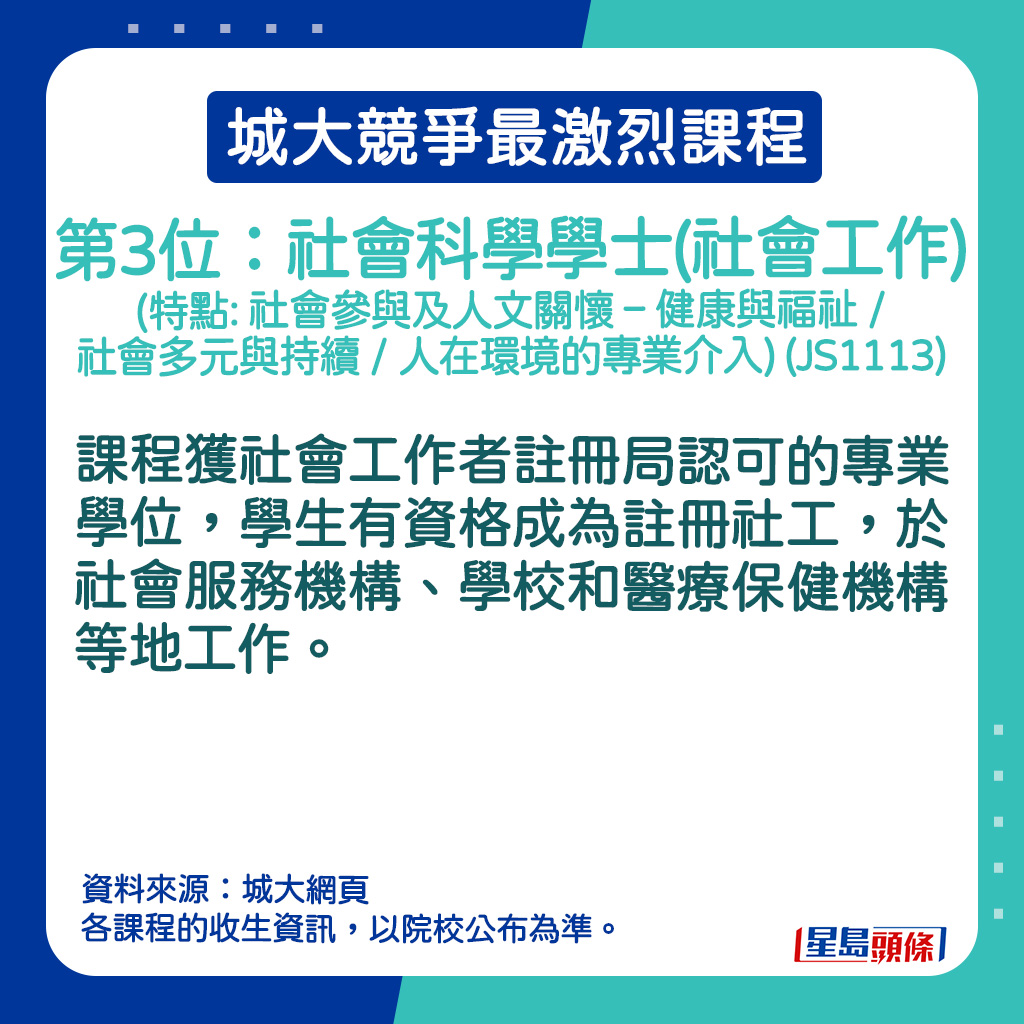 城大競爭最激烈課程

第3位：社會科學學士(社會工作)
(特點: 社會參與及人文關懷 – 健康與福祉 / 社會多元與持續 / 人在環境的專業介入) (JS1113)

課程獲社會工作者註冊局認可的專業學位，學生有資格成為註冊社工，於社會服務機構、學校和醫療保健機構等地工作。

資料來源：城大網頁
各課程的收生資訊，以院校公布為準。

星島頭條